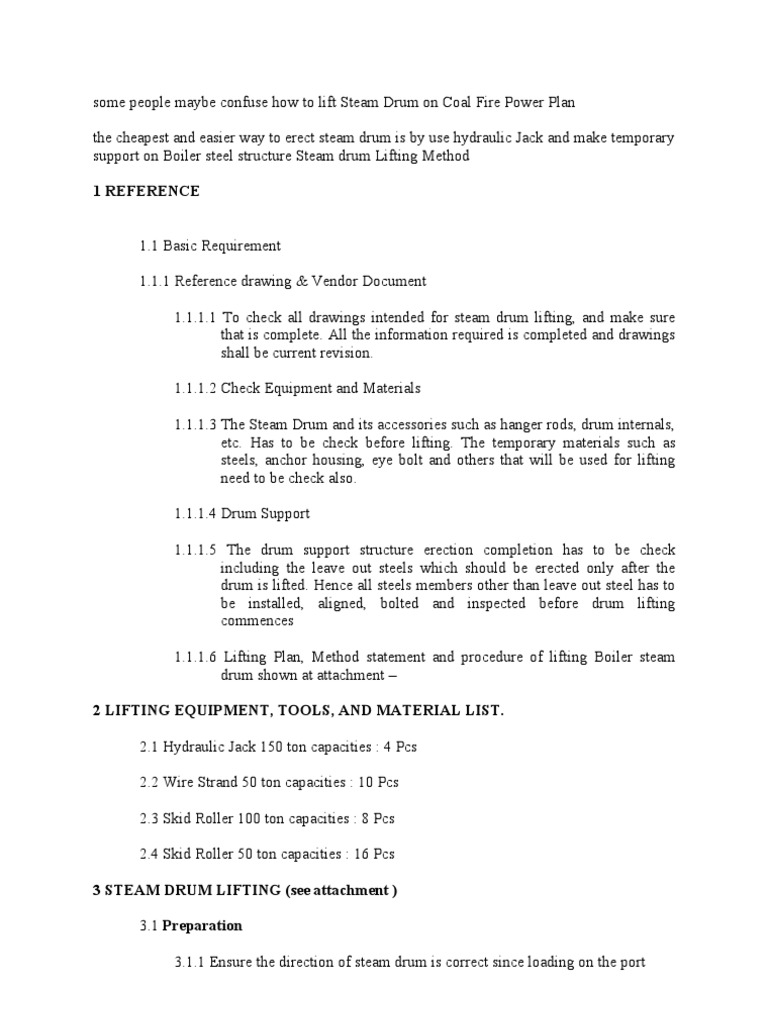 some people maybe confuse how to lift Steam Drum on Coal Fire Power Plan

the cheapest and easier way to erect steam drum is by use hydraulic Jack and make temporary support on Boiler steel structure Steam drum Lifting Method

1 REFERENCE

1.1 Basic Requirement

1.1.1 Reference drawing & Vendor Document

1.1.1.1 To check all drawings intended for steam drum lifting, and make sure that is complete. All the information required is completed and drawings shall be current revision.

1.1.1.2 Check Equipment and Materials

1.1.1.3 The Steam Drum and its accessories such as hanger rods, drum internals, etc. Has to be check before lifting. The temporary materials such as steels, anchor housing, eye bolt and others that will be used for lifting need to be check also.

1.1.1.4 Drum Support

1.1.1.5 The drum support structure erection completion has to be check including the leave out steels which should be erected only after the drum is lifted. Hence all steels members other than leave out steel has to be installed, aligned, bolted and inspected before drum lifting commences

1.1.1.6 Lifting Plan, Method statement and procedure of lifting Boiler steam drum shown at attachment –

2 LIFTING EQUIPMENT, TOOLS, AND MATERIAL LIST.

2.1 Hydraulic Jack 150 ton capacities : 4 Pcs

2.2 Wire Strand 50 ton capacities : 10 Pcs

2.3 Skid Roller 100 ton capacities : 8 Pcs

2.4 Skid Roller 50 ton capacities : 16 Pcs

3 STEAM DRUM LIFTING (see attachment )

3.1 Preparation

3.1.1 Ensure the direction of steam drum is correct since loading on the port